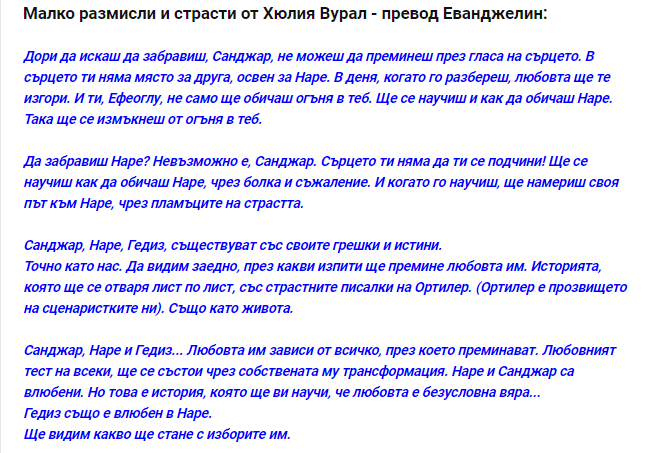 Малко размисли и страсти от Хюлия Вурал - превод Еванджелин:

Дори да искаш да забравиш, Санджар, не можеш да преминеш през гласа на сърцето. В сърцето ти няма място за друга, освен за Наре. В деня, когато го разбереш, любовта ще те изгори. И ти, Ефеоглу, не само ще обичаш огъня в теб. Ще се научиш и как да обичаш Наре. Така ще се измъкнеш от огъня в теб.

Да забравиш Наре? Невъзможно е, Санджар. Сърцето ти няма да ти се подчини! Ще се научиш как да обичаш Наре, чрез болка и съжаление. И когато го научиш, ще намериш своя път към Наре, чрез пламъците на страстта.

Санджар, Наре, Гедиз, съществуват със своите грешки и истини.
Точно като нас. Да видим заедно, през какви изпити ще премине любовта им. Историята, която ще се отваря лист по лист, със страстните писалки на Ортилер. (Ортилер е прозвището на сценаристките ни). Също като живота.

Санджар, Наре и Гедиз... Любовта им зависи от всичко, през което преминават. Любовният тест на всеки, ще се състои чрез собствената му трансформация. Наре и Санджар са влюбени. Но това е история, която ще ви научи, че любовта е безусловна вяра...
Гедиз също е влюбен в Наре.
Ще видим какво ще стане с изборите им.